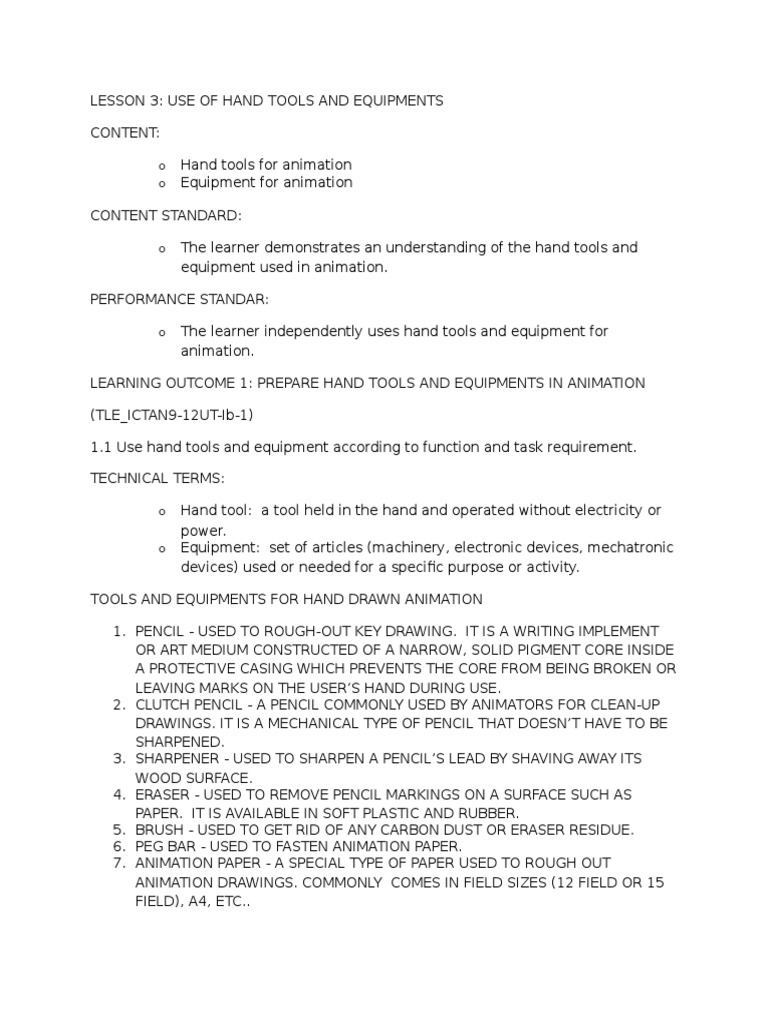 LESSON 3: USE OF HAND TOOLS AND EQUIPMENTS

CONTENT:

o Hand tools for animation
o Equipment for animation

CONTENT STANDARD:

o The learner demonstrates an understanding of the hand tools and equipment used in animation.

PERFORMANCE STANDAR:

o The learner independently uses hand tools and equipment for animation.

LEARNING OUTCOME 1: PREPARE HAND TOOLS AND EQUIPMENTS IN ANIMATION

(TLE_ICTAN9-12UT-Ib-1)

1.1 Use hand tools and equipment according to function and task requirement.

TECHNICAL TERMS:

o Hand tool: a tool held in the hand and operated without electricity or power.
o Equipment: set of articles (machinery, electronic devices, mechatronic devices) used or needed for a specific purpose or activity.

TOOLS AND EQUIPMENTS FOR HAND DRAWN ANIMATION

1. PENCIL - USED TO ROUGH-OUT KEY DRAWING. IT IS A WRITING IMPLEMENT OR ART MEDIUM CONSTRUCTED OF A NARROW, SOLID PIGMENT CORE INSIDE A PROTECTIVE CASING WHICH PREVENTS THE CORE FROM BEING BROKEN OR LEAVING MARKS ON THE USER'S HAND DURING USE.
2. CLUTCH PENCIL - A PENCIL COMMONLY USED BY ANIMATORS FOR CLEAN-UP DRAWINGS. IT IS A MECHANICAL TYPE OF PENCIL THAT DOESN'T HAVE TO BE SHARPENED.
3. SHARPENER - USED TO SHARPEN A PENCIL'S LEAD BY SHAVING AWAY ITS WOOD SURFACE.
4. ERASER - USED TO REMOVE PENCIL MARKINGS ON A SURFACE SUCH AS PAPER. IT IS AVAILABLE IN SOFT PLASTIC AND RUBBER.
5. BRUSH - USED TO GET RID OF ANY CARBON DUST OR ERASER RESIDUE.
6. PEG BAR - USED TO FASTEN ANIMATION PAPER.
7. ANIMATION PAPER - A SPECIAL TYPE OF PAPER USED TO ROUGH OUT ANIMATION DRAWINGS. COMMONLY COMES IN FIELD SIZES (12 FIELD OR 15 FIELD), A4, ETC..